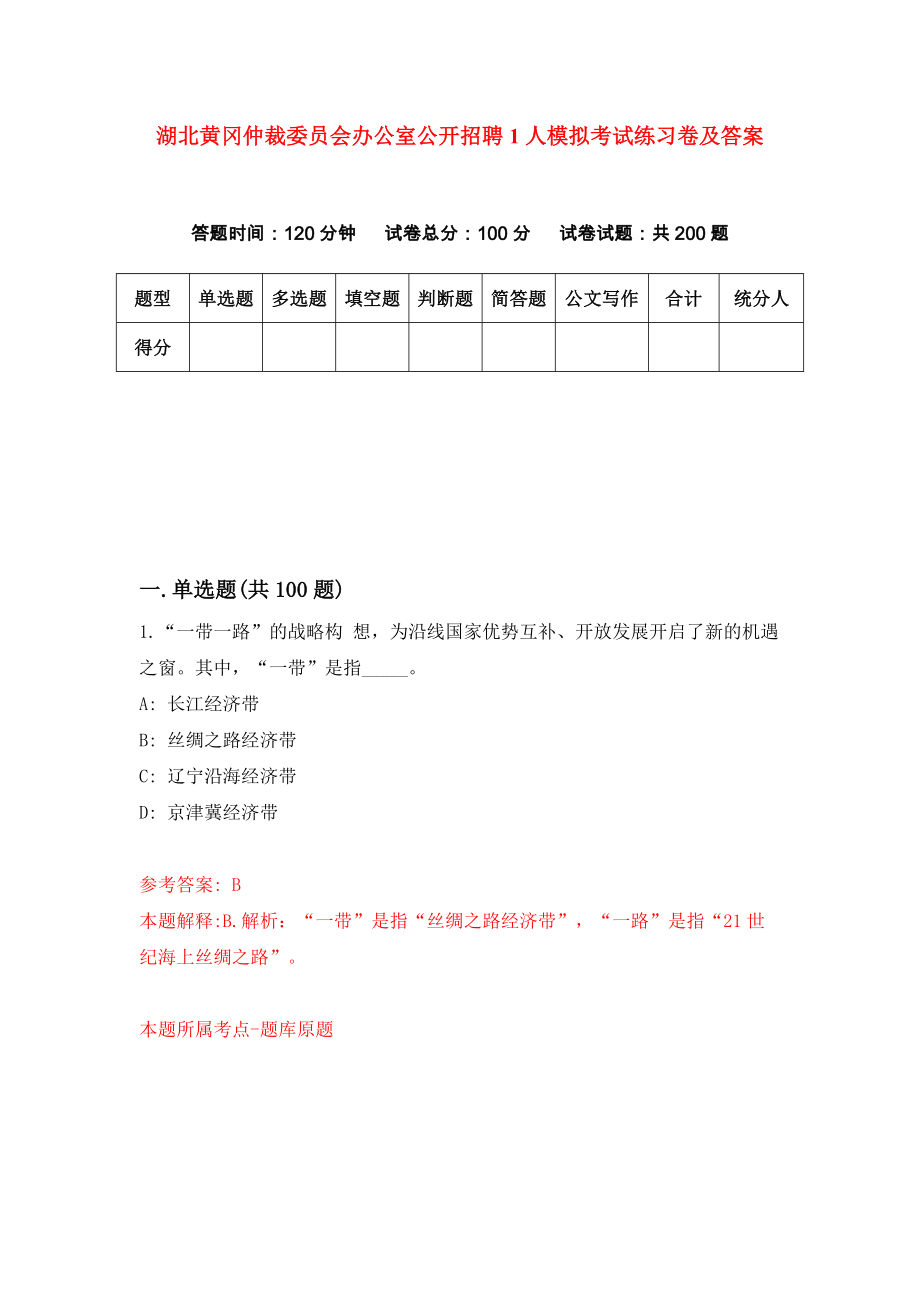 湖北黄冈仲裁委员会办公室公开招聘1人模拟考试练习卷及答案

答题时间：120分钟　试卷总分：100分　试卷试题：共200题

| 题型 | 单选题 | 多选题 | 填空题 | 判断题 | 简答题 | 公文写作 | 合计 | 统分人 |
|---|---|---|---|---|---|---|---|---|
| 得分 | | | | | | | | |

一.单选题(共100题)

1.“一带一路”的战略构 想，为沿线国家优势互补、开放发展开启了新的机遇之窗。其中，“一带”是指_____。

A: 长江经济带

B: 丝绸之路经济带

C: 辽宁沿海经济带

D: 京津冀经济带

参考答案: B

本题解释:B.解析：“一带”是指“丝绸之路经济带”，“一路”是指“21世纪海上丝绸之路”。

本题所属考点-题库原题